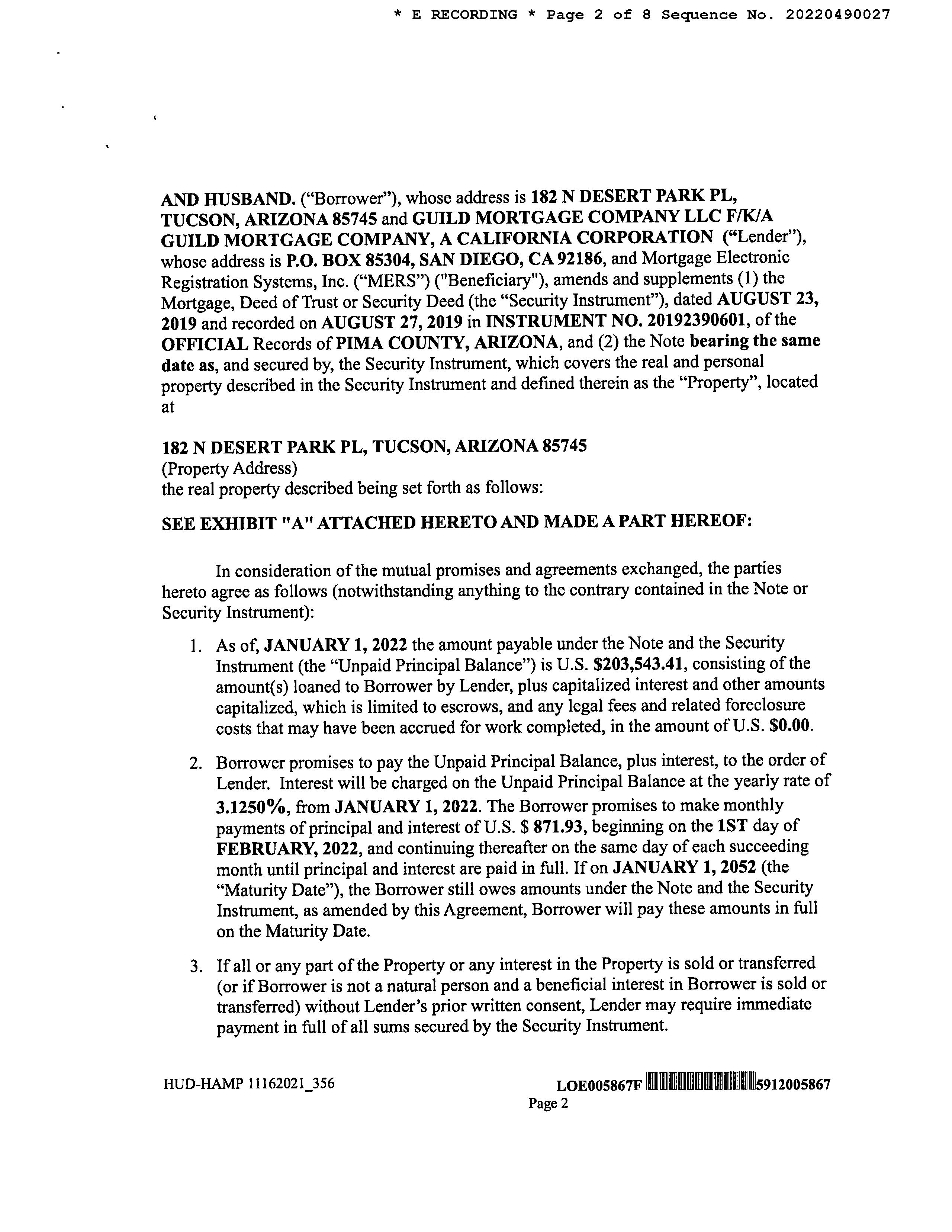 * E RECORDING * Page 2 of 8 Sequence No. 20220490027

AND HUSBAND. ("Borrower"), whose address is 182 N DESERT PARK PL, TUCSON, ARIZONA 85745 and GUILD MORTGAGE COMPANY LLC F/K/A GUILD MORTGAGE COMPANY, A CALIFORNIA CORPORATION ("Lender"), whose address is P.O. BOX 85304, SAN DIEGO, CA 92186, and Mortgage Electronic Registration Systems, Inc. ("MERS") ("Beneficiary"), amends and supplements (1) the Mortgage, Deed of Trust or Security Deed (the "Security Instrument"), dated AUGUST 23, 2019 and recorded on AUGUST 27, 2019 in INSTRUMENT NO. 20192390601, of the OFFICIAL Records of PIMA COUNTY, ARIZONA, and (2) the Note bearing the same date as, and secured by, the Security Instrument, which covers the real and personal property described in the Security Instrument and defined therein as the "Property", located at

182 N DESERT PARK PL, TUCSON, ARIZONA 85745
(Property Address)
the real property described being set forth as follows:

SEE EXHIBIT "A" ATTACHED HERETO AND MADE A PART HEREOF:

In consideration of the mutual promises and agreements exchanged, the parties hereto agree as follows (notwithstanding anything to the contrary contained in the Note or Security Instrument):

1. As of, JANUARY 1, 2022 the amount payable under the Note and the Security Instrument (the "Unpaid Principal Balance") is U.S. $203,543.41, consisting of the amount(s) loaned to Borrower by Lender, plus capitalized interest and other amounts capitalized, which is limited to escrows, and any legal fees and related foreclosure costs that may have been accrued for work completed, in the amount of U.S. $0.00.

2. Borrower promises to pay the Unpaid Principal Balance, plus interest, to the order of Lender. Interest will be charged on the Unpaid Principal Balance at the yearly rate of 3.1250%, from JANUARY 1, 2022. The Borrower promises to make monthly payments of principal and interest of U.S. $ 871.93, beginning on the 1ST day of FEBRUARY, 2022, and continuing thereafter on the same day of each succeeding month until principal and interest are paid in full. If on JANUARY 1, 2052 (the "Maturity Date"), the Borrower still owes amounts under the Note and the Security Instrument, as amended by this Agreement, Borrower will pay these amounts in full on the Maturity Date.

3. If all or any part of the Property or any interest in the Property is sold or transferred (or if Borrower is not a natural person and a beneficial interest in Borrower is sold or transferred) without Lender's prior written consent, Lender may require immediate payment in full of all sums secured by the Security Instrument.

HUD-HAMP 11162021_356 LOE005867F 5912005867
Page 2